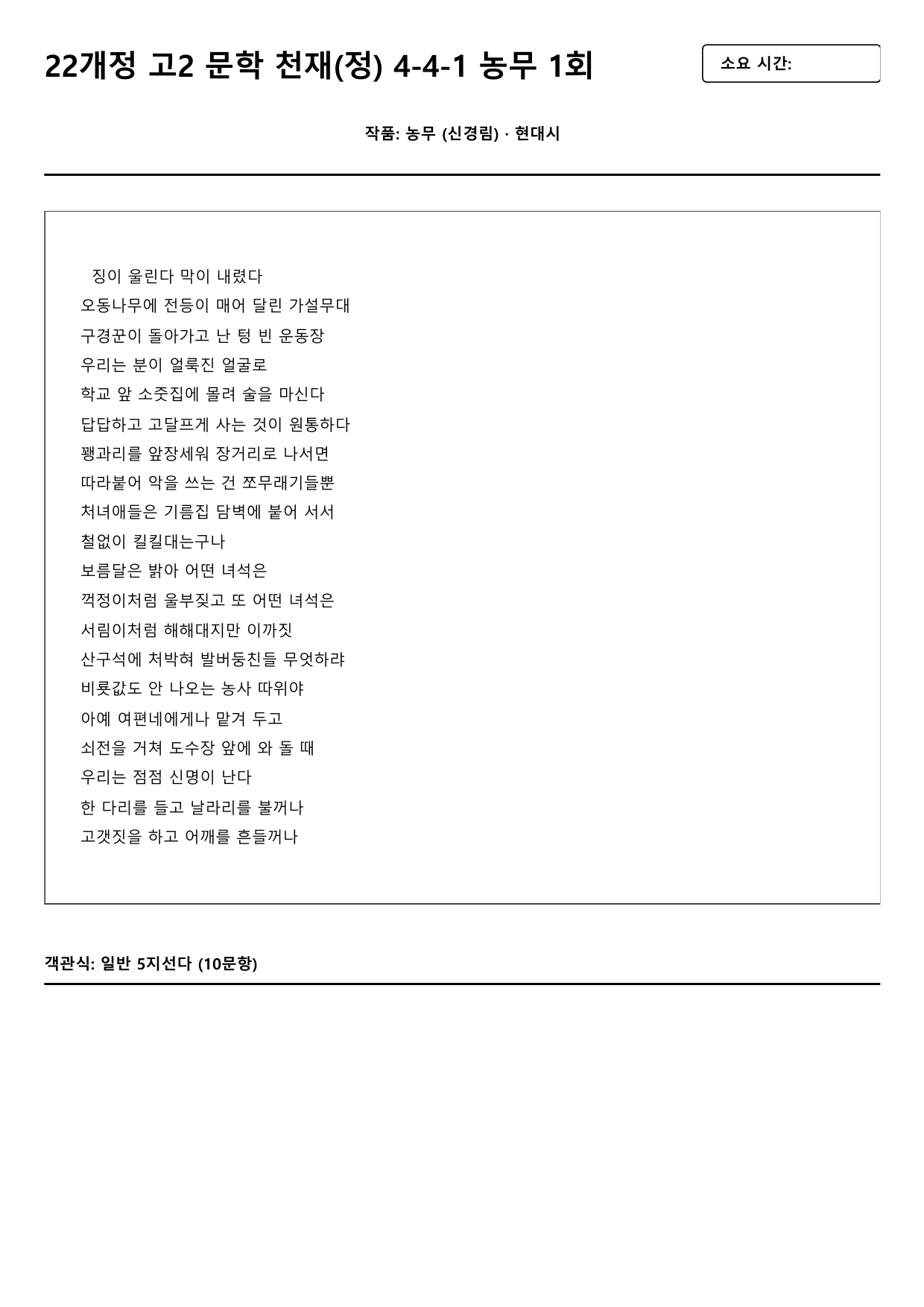 22개정 고2 문학 천재(정) 4-4-1 농무 1회

소요 시간:

작품: 농무 (신경림) · 현대시

징이 울린다 막이 내렸다
오동나무에 전등이 매어 달린 가설무대
구경꾼이 돌아가고 난 텅 빈 운동장
우리는 분이 얼룩진 얼굴로
학교 앞 소줏집에 몰려 술을 마신다
답답하고 고달프게 사는 것이 원통하다
꽹과리를 앞장세워 장거리로 나서면
따라붙어 악을 쓰는 건 쪼무래기들뿐
처녀애들은 기름집 담벽에 붙어 서서
철없이 킬킬대는구나
보름달은 밝아 어떤 녀석은
꺽정이처럼 울부짖고 또 어떤 녀석은
서림이처럼 해해대지만 이까짓
산구석에 처박혀 발버둥친들 무엇하랴
비룟값도 안 나오는 농사 따위야
아예 여편네에게나 맡겨 두고
쇠전을 거쳐 도수장 앞에 와 돌 때
우리는 점점 신명이 난다
한 다리를 들고 날라리를 불꺼나
고갯짓을 하고 어깨를 흔들꺼나

객관식: 일반 5지선다 (10문항)